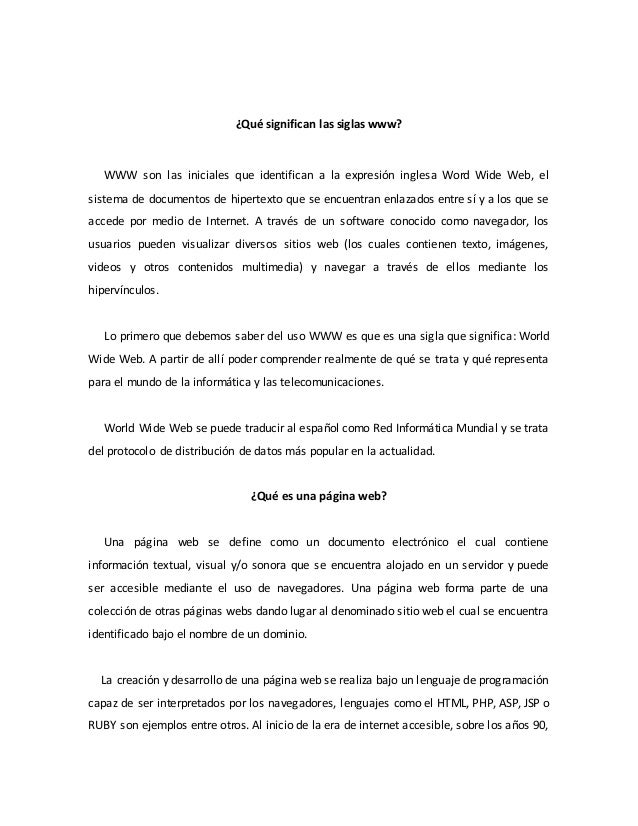 ¿Qué significan las siglas www?

WWW son las iniciales que identifican a la expresión inglesa Word Wide Web, el sistema de documentos de hipertexto que se encuentran enlazados entre sí y a los que se accede por medio de Internet. A través de un software conocido como navegador, los usuarios pueden visualizar diversos sitios web (los cuales contienen texto, imágenes, videos y otros contenidos multimedia) y navegar a través de ellos mediante los hipervínculos.

Lo primero que debemos saber del uso WWW es que es una sigla que significa: World Wide Web. A partir de allí poder comprender realmente de qué se trata y qué representa para el mundo de la informática y las telecomunicaciones.

World Wide Web se puede traducir al español como Red Informática Mundial y se trata del protocolo de distribución de datos más popular en la actualidad.

¿Qué es una página web?

Una página web se define como un documento electrónico el cual contiene información textual, visual y/o sonora que se encuentra alojado en un servidor y puede ser accesible mediante el uso de navegadores. Una página web forma parte de una colección de otras páginas webs dando lugar al denominado sitio web el cual se encuentra identificado bajo el nombre de un dominio.

La creación y desarrollo de una página web se realiza bajo un lenguaje de programación capaz de ser interpretados por los navegadores, lenguajes como el HTML, PHP, ASP, JSP o RUBY son ejemplos entre otros. Al inicio de la era de internet accesible, sobre los años 90,